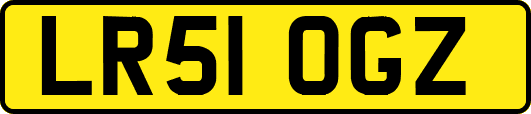 LR51 OGZ